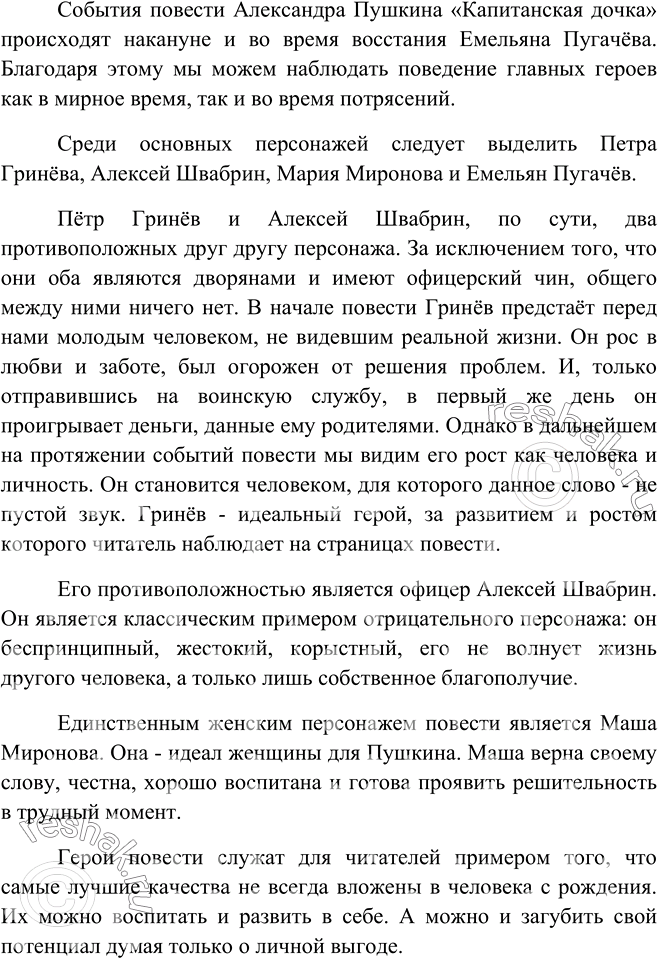 События повести Александра Пушкина «Капитанская дочка» происходят накануне и во время восстания Емельяна Пугачёва. Благодаря этому мы можем наблюдать поведение главных героев как в мирное время, так и во время потрясений.

Среди основных персонажей следует выделить Петра Гринёва, Алексей Швабрин, Мария Миронова и Емельян Пугачёв.

Пётр Гринёв и Алексей Швабрин, по сути, два противоположных друг другу персонажа. За исключением того, что они оба являются дворянами и имеют офицерский чин, общего между ними ничего нет. В начале повести Гринёв предстаёт перед нами молодым человеком, не видевшим реальной жизни. Он рос в любви и заботе, был огорожен от решения проблем. И, только отправившись на воинскую службу, в первый же день он проигрывает деньги, данные ему родителями. Однако в дальнейшем на протяжении событий повести мы видим его рост как человека и личность. Он становится человеком, для которого данное слово - не пустой звук. Гринёв - идеальный герой, за развитием и ростом которого читатель наблюдает на страницах повести.

Его противоположностью является офицер Алексей Швабрин. Он является классическим примером отрицательного персонажа: он беспринципный, жестокий, корыстный, его не волнует жизнь другого человека, а только лишь собственное благополучие.

Единственным женским персонажем повести является Маша Миронова. Она - идеал женщины для Пушкина. Маша верна своему слову, честна, хорошо воспитана и готова проявить решительность в трудный момент.

Герои повести служат для читателей примером того, что самые лучшие качества не всегда вложены в человека с рождения. Их можно воспитать и развить в себе. А можно и загубить свой потенциал думая только о личной выгоде.

reshak.ru

reshak.ru